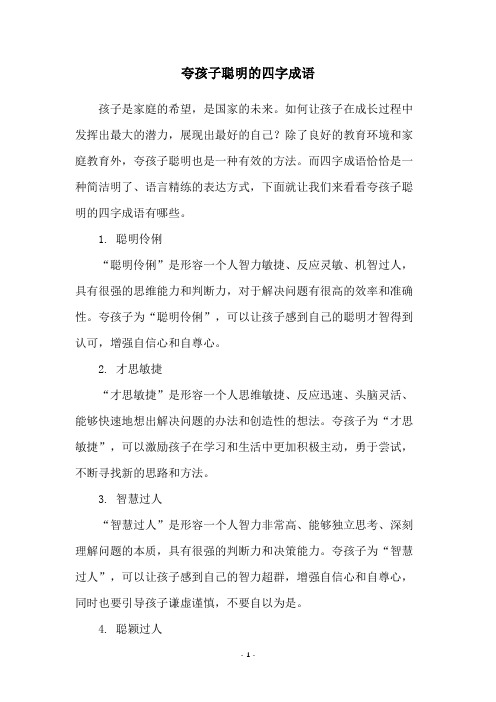 夸孩子聪明的四字成语

孩子是家庭的希望，是国家的未来。如何让孩子在成长过程中发挥出最大的潜力，展现出最好的自己？除了良好的教育环境和家庭教育外，夸孩子聪明也是一种有效的方法。而四字成语恰恰是一种简洁明了、语言精练的表达方式，下面就让我们来看看夸孩子聪明的四字成语有哪些。

1. 聪明伶俐

“聪明伶俐”是形容一个人智力敏捷、反应灵敏、机智过人，具有很强的思维能力和判断力，对于解决问题有很高的效率和准确性。夸孩子为“聪明伶俐”，可以让孩子感到自己的聪明才智得到认可，增强自信心和自尊心。

2. 才思敏捷

“才思敏捷”是形容一个人思维敏捷、反应迅速、头脑灵活、能够快速地想出解决问题的办法和创造性的想法。夸孩子为“才思敏捷”，可以激励孩子在学习和生活中更加积极主动，勇于尝试，不断寻找新的思路和方法。

3. 智慧过人

“智慧过人”是形容一个人智力非常高、能够独立思考、深刻理解问题的本质，具有很强的判断力和决策能力。夸孩子为“智慧过人”，可以让孩子感到自己的智力超群，增强自信心和自尊心，同时也要引导孩子谦虚谨慎，不要自以为是。

4. 聪颖过人

- 1 -